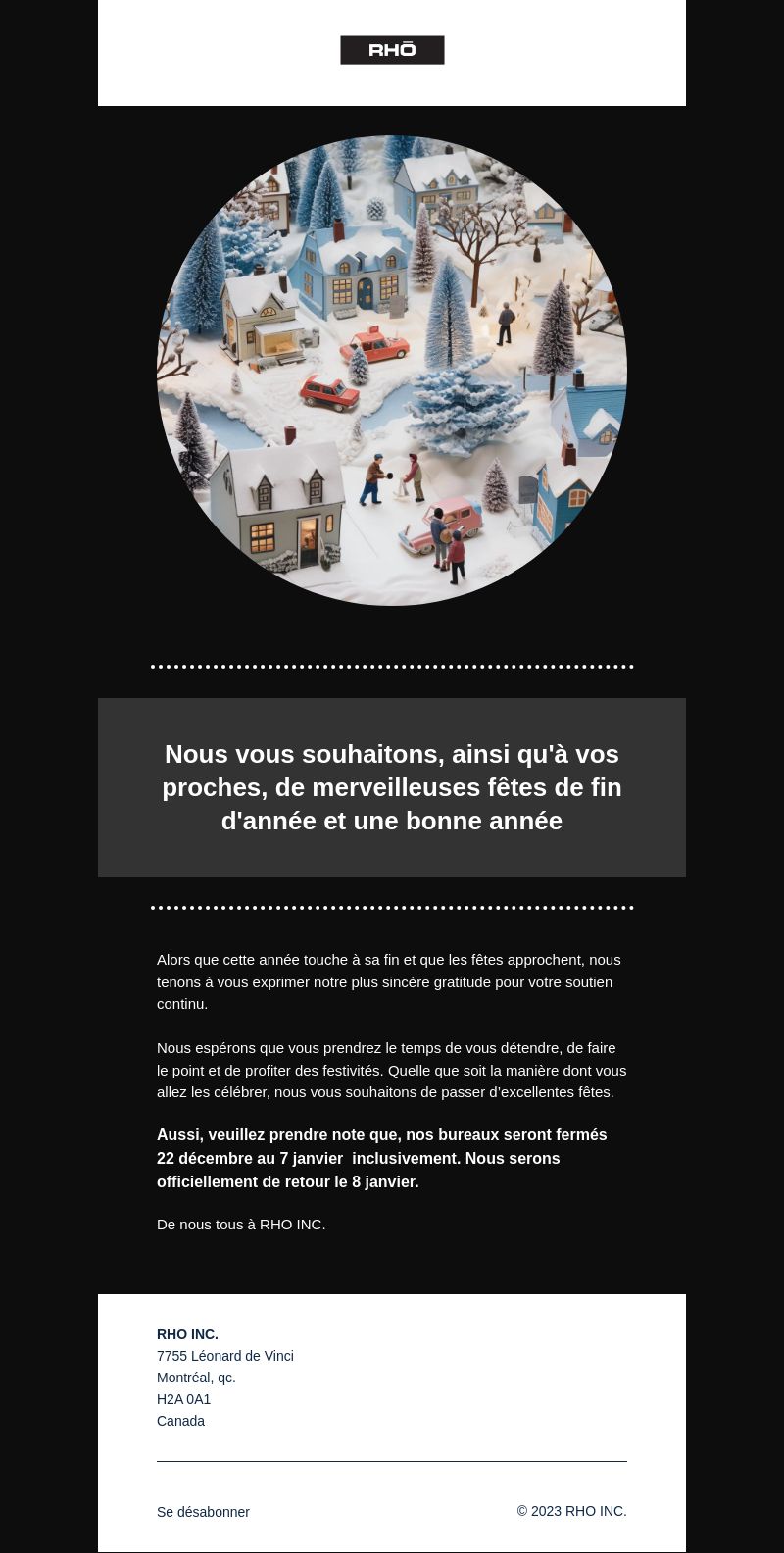 RHŌ

Nous vous souhaitons, ainsi qu'à vos proches, de merveilleuses fêtes de fin d'année et une bonne année

Alors que cette année touche à sa fin et que les fêtes approchent, nous tenons à vous exprimer notre plus sincère gratitude pour votre soutien continu.

Nous espérons que vous prendrez le temps de vous détendre, de faire le point et de profiter des festivités. Quelle que soit la manière dont vous allez les célébrer, nous vous souhaitons de passer d'excellentes fêtes.

Aussi, veuillez prendre note que, nos bureaux seront fermés 22 décembre au 7 janvier inclusivement. Nous serons officiellement de retour le 8 janvier.

De nous tous à RHO INC.

RHO INC.
7755 Léonard de Vinci
Montréal, qc.
H2A 0A1
Canada

Se désabonner

© 2023 RHO INC.